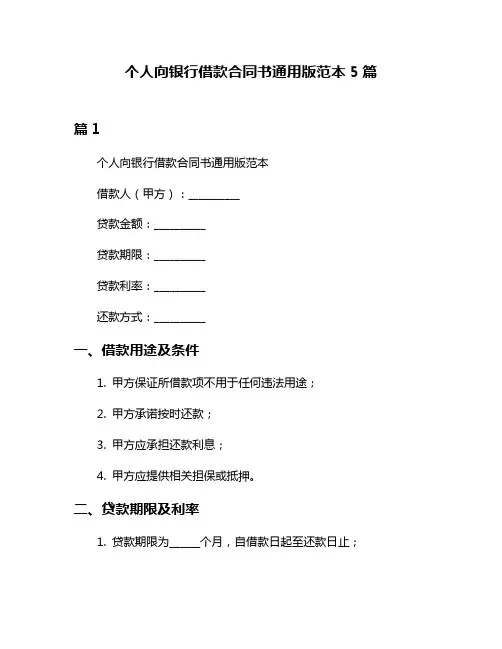 个人向银行借款合同书通用版范本 5 篇

篇 1

个人向银行借款合同书通用版范本

借款人（甲方）：__________

贷款金额：__________

贷款期限：__________

贷款利率：__________

还款方式：__________

一、借款用途及条件

1. 甲方保证所借款项不用于任何违法用途；

2. 甲方承诺按时还款；

3. 甲方应承担还款利息；

4. 甲方应提供相关担保或抵押。

二、贷款期限及利率

1. 贷款期限为______个月，自借款日起至还款日止；